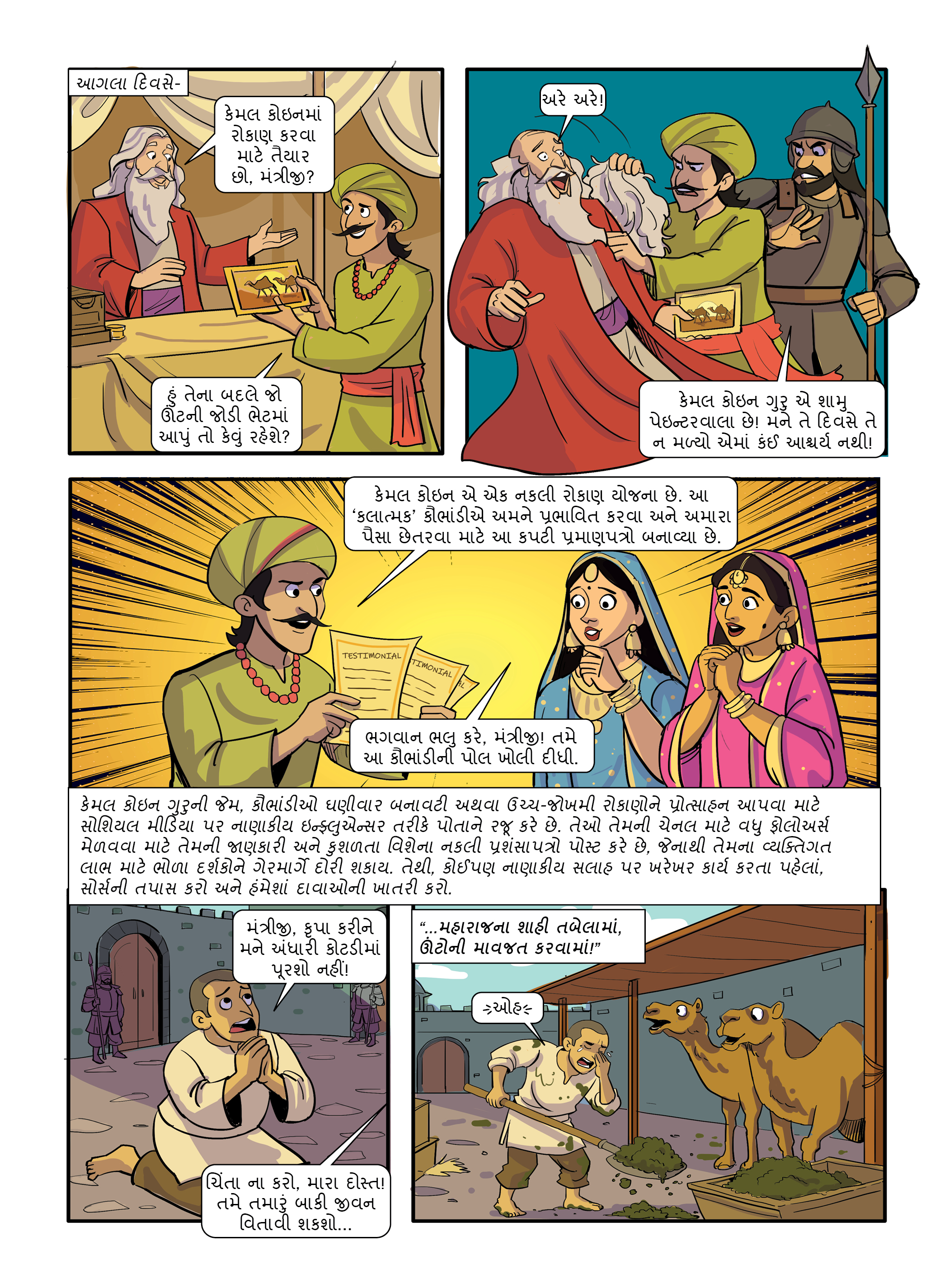 આગલા દિવસે-

કેમલ કોઇનમાં રોકાણ કરવા માટે તૈયાર છો, મંત્રીજી?

હું તેના બદલે જો ઊંટની જોડી ભેટમાં આપું તો કેવું રહેશે?

અરે અરે!

કેમલ કોઇન ગુરુ એ શામુ પેઇન્ટરવાલા છે! મને તે દિવસે તે ન મળ્યો એમાં કંઈ આશ્ચર્ય નથી!

કેમલ કોઇન એ એક નકલી રોકાણ યોજના છે. આ 'કલાત્મક' કૌભાંડીએ અમને પ્રભાવિત કરવા અને અમારા પૈસા છેતરવા માટે આ કપટી પ્રમાણપત્રો બનાવ્યા છે.

TESTIMONIAL

TIMONIAL

ભગવાન ભલુ કરે, મંત્રીજી! તમે આ કૌભાંડીની પોલ ખોલી દીધી.

કેમલ કોઇન ગુરુની જેમ, કૌભાંડીઓ ઘણીવાર બનાવટી અથવા ઉચ્ચ-જોખમી રોકાણોને પ્રોત્સાહન આપવા માટે સોશિયલ મીડિયા પર નાણાકીય ઇન્ફ્લુએન્સર તરીકે પોતાને રજૂ કરે છે. તેઓ તેમની ચેનલ માટે વધુ ફોલોઅર્સ મેળવવા માટે તેમની જાણકારી અને કુશળતા વિશેના નકલી પ્રશંસાપત્રો પોસ્ટ કરે છે, જેનાથી તેમના વ્યક્તિગત લાભ માટે ભોળા દર્શકોને ગેરમાર્ગે દોરી શકાય. તેથી, કોઈપણ નાણાકીય સલાહ પર ખરેખર કાર્ય કરતા પહેલાં, સોર્સની તપાસ કરો અને હંમેશાં દાવાઓની ખાતરી કરો.

મંત્રીજી, કૃપા કરીને મને અંધારી કોટડીમાં પૂરશો નહીં!

ચિંતા ના કરો, મારા દોસ્ત! તમે તમારું બાકી જીવન વિતાવી શકશો...

"...મહારાજના શાહી તબેલામાં, ઊંટોની માવજત કરવામાં!"

>ઓહ<